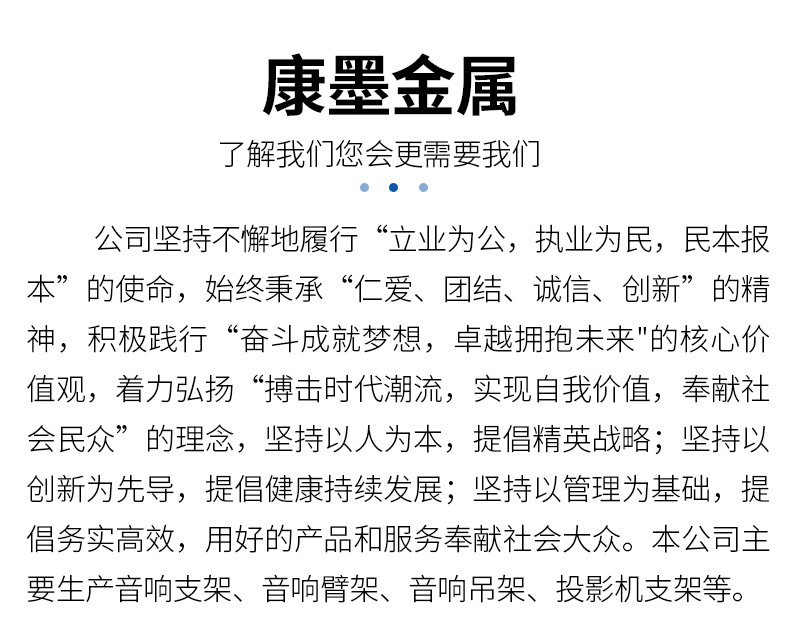 康墨金属

了解我们您会更需要我们

公司坚持不懈地履行“立业为公，执业为民，民本报本”的使命，始终秉承“仁爱、团结、诚信、创新”的精神，积极践行“奋斗成就梦想，卓越拥抱未来”的核心价值观，着力弘扬“搏击时代潮流，实现自我价值，奉献社会民众”的理念，坚持以人为本，提倡精英战略；坚持以创新为先导，提倡健康持续发展；坚持以管理为基础，提倡务实高效，用好的产品和服务奉献社会大众。本公司主要生产音响支架、音响臂架、音响吊架、投影机支架等。